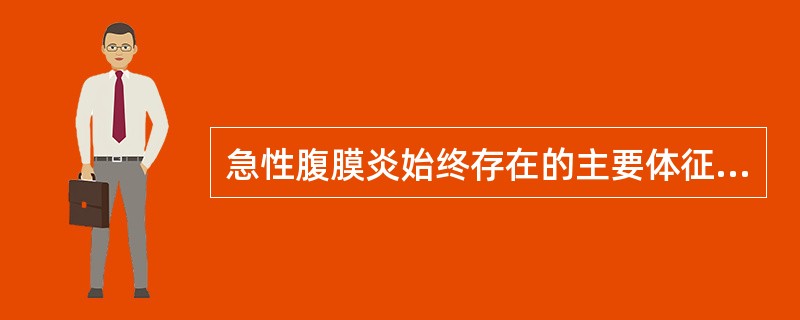 急性腹膜炎始终存在的主要体征...